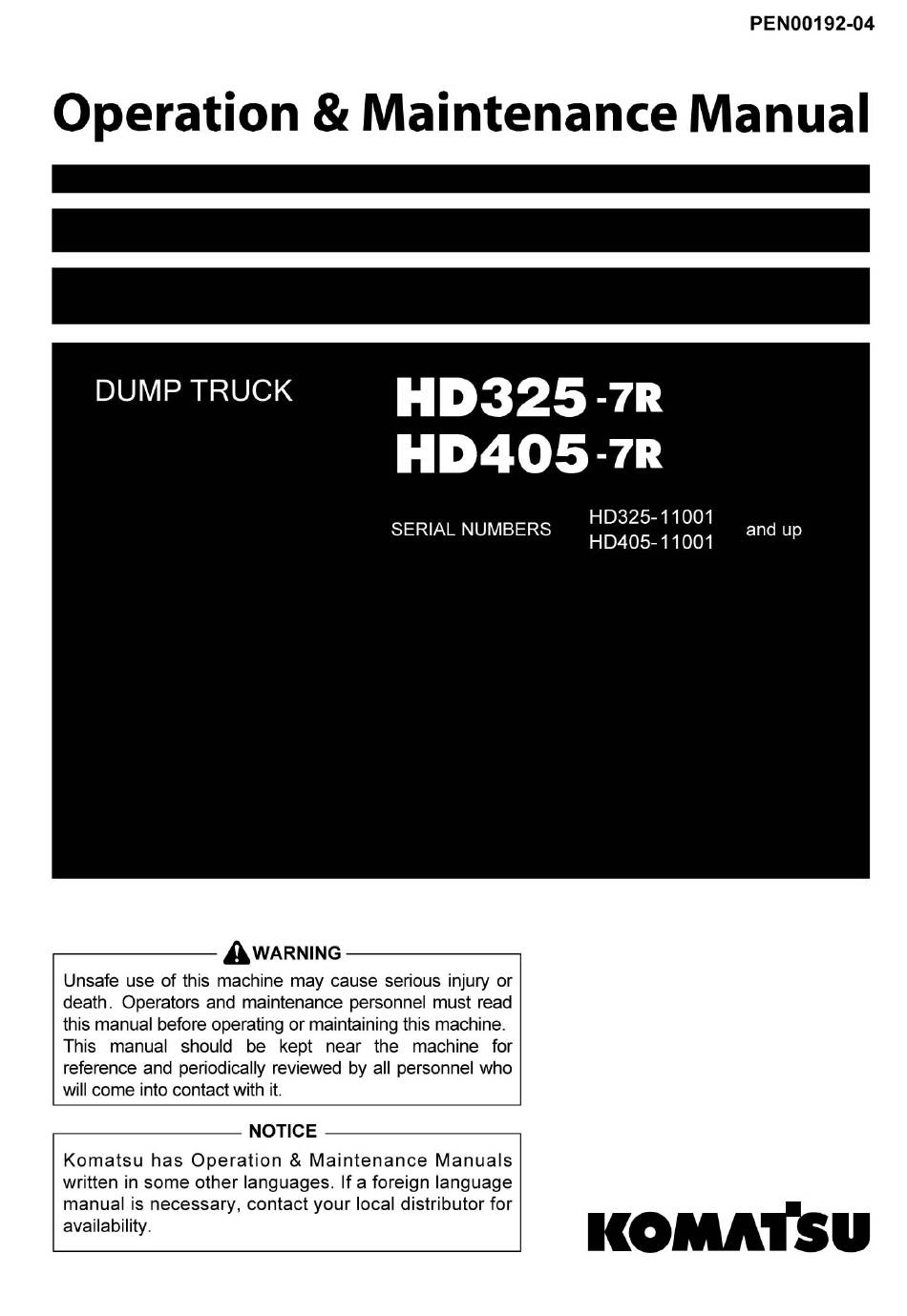 PEN00192-04

Operation & Maintenance Manual

DUMP TRUCK

HD325-7R
HD405-7R

SERIAL NUMBERS HD325-11001 HD405-11001 and up

WARNING

Unsafe use of this machine may cause serious injury or death. Operators and maintenance personnel must read this manual before operating or maintaining this machine. This manual should be kept near the machine for reference and periodically reviewed by all personnel who will come into contact with it.

NOTICE

Komatsu has Operation & Maintenance Manuals written in some other languages. If a foreign language manual is necessary, contact your local distributor for availability.

KOMATSU